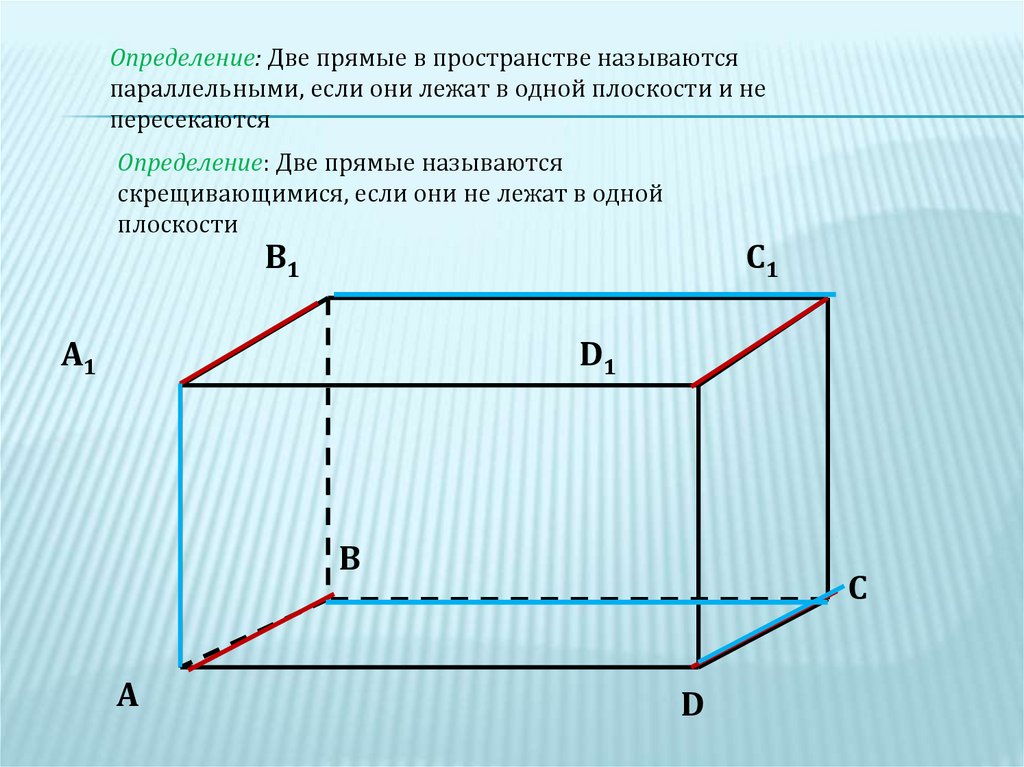 Определение: Две прямые в пространстве называются параллельными, если они лежат в одной плоскости и не пересекаются

Определение: Две прямые называются скрещивающимися, если они не лежат в одной плоскости

$B_1$

$C_1$

$A_1$

$D_1$

B

C

A

D